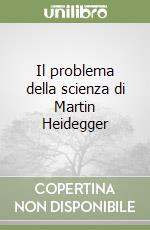 unilibro

Il problema della scienza di Martin Heidegger

COPERTINA NON DISPONIBILE